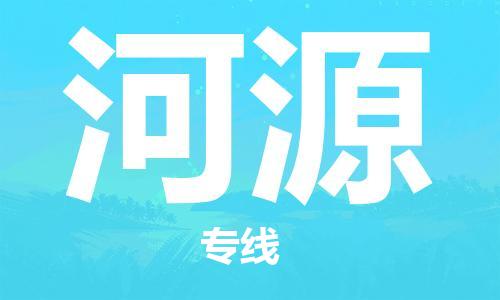 河源

专线